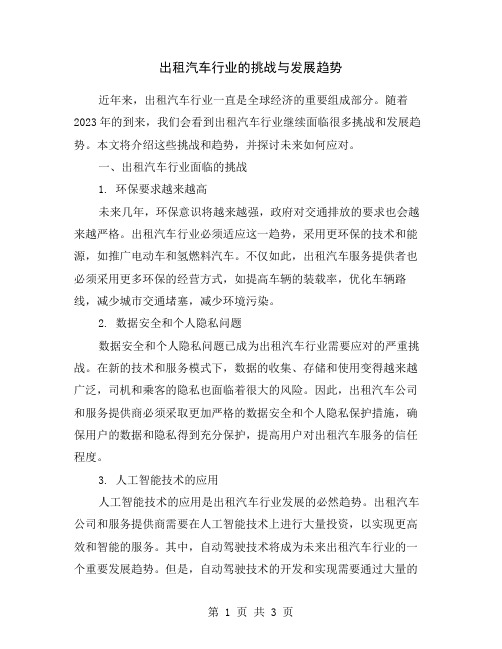 出租汽车行业的挑战与发展趋势

近年来，出租汽车行业一直是全球经济的重要组成部分。随着2023年的到来，我们会看到出租汽车行业继续面临很多挑战和发展趋势。本文将介绍这些挑战和趋势，并探讨未来如何应对。

一、出租汽车行业面临的挑战

1. 环保要求越来越高

未来几年，环保意识将越来越强，政府对交通排放的要求也会越来越严格。出租汽车行业必须适应这一趋势，采用更环保的技术和能源，如推广电动车和氢燃料汽车。不仅如此，出租汽车服务提供者也必须采用更多环保的经营方式，如提高车辆的装载率，优化车辆路线，减少城市交通堵塞，减少环境污染。

2. 数据安全和个人隐私问题

数据安全和个人隐私问题已成为出租汽车行业需要应对的严重挑战。在新的技术和服务模式下，数据的收集、存储和使用变得越来越广泛，司机和乘客的隐私也面临着很大的风险。因此，出租汽车公司和服务提供商必须采取更加严格的数据安全和个人隐私保护措施，确保用户的数据和隐私得到充分保护，提高用户对出租汽车服务的信任程度。

3. 人工智能技术的应用

人工智能技术的应用是出租汽车行业发展的必然趋势。出租汽车公司和服务提供商需要在人工智能技术上进行大量投资，以实现更高效和智能的服务。其中，自动驾驶技术将成为未来出租汽车行业的一个重要发展趋势。但是，自动驾驶技术的开发和实现需要通过大量的

第 1 页 共 3 页